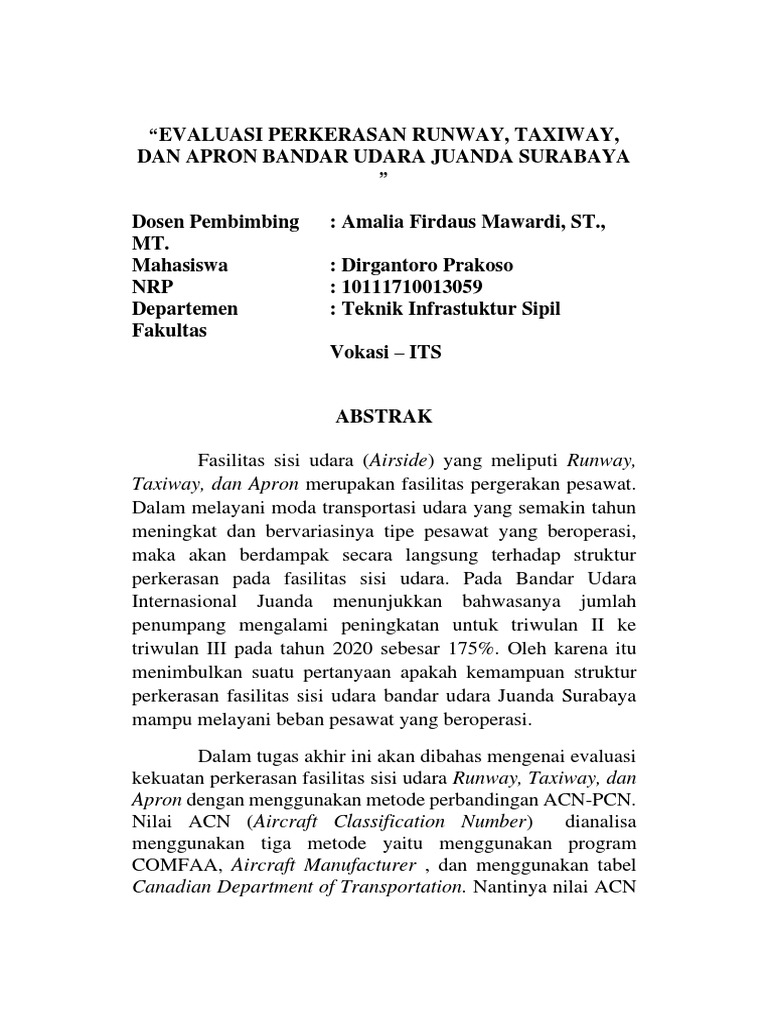 “EVALUASI PERKERASAN RUNWAY, TAXIWAY, DAN APRON BANDAR UDARA JUANDA SURABAYA ”

Dosen Pembimbing : Amalia Firdaus Mawardi, ST., MT.
Mahasiswa : Dirgantoro Prakoso
NRP : 10111710013059
Departemen : Teknik Infrastuktur Sipil
Fakultas

Vokasi – ITS

ABSTRAK

Fasilitas sisi udara (Airside) yang meliputi Runway, Taxiway, dan Apron merupakan fasilitas pergerakan pesawat. Dalam melayani moda transportasi udara yang semakin tahun meningkat dan bervariasinya tipe pesawat yang beroperasi, maka akan berdampak secara langsung terhadap struktur perkerasan pada fasilitas sisi udara. Pada Bandar Udara Internasional Juanda menunjukkan bahwasanya jumlah penumpang mengalami peningkatan untuk triwulan II ke triwulan III pada tahun 2020 sebesar 175%. Oleh karena itu menimbulkan suatu pertanyaan apakah kemampuan struktur perkerasan fasilitas sisi udara bandar udara Juanda Surabaya mampu melayani beban pesawat yang beroperasi.

Dalam tugas akhir ini akan dibahas mengenai evaluasi kekuatan perkerasan fasilitas sisi udara Runway, Taxiway, dan Apron dengan menggunakan metode perbandingan ACN-PCN. Nilai ACN (Aircraft Classification Number) dianalisa menggunakan tiga metode yaitu menggunakan program COMFAA, Aircraft Manufacturer , dan menggunakan tabel Canadian Department of Transportation. Nantinya nilai ACN